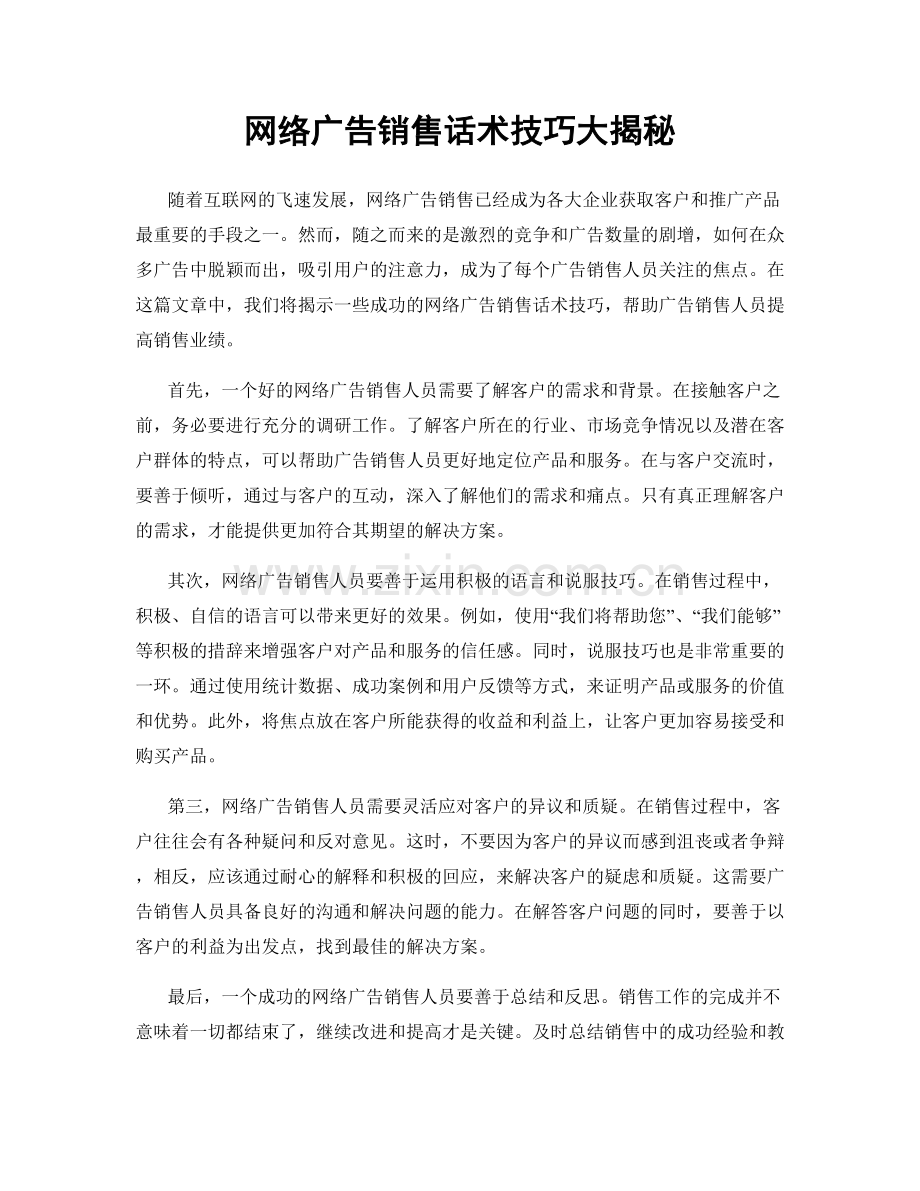 网络广告销售话术技巧大揭秘

随着互联网的飞速发展，网络广告销售已经成为各大企业获取客户和推广产品最重要的手段之一。然而，随之而来的是激烈的竞争和广告数量的剧增，如何在众多广告中脱颖而出，吸引用户的注意力，成为了每个广告销售人员关注的焦点。在这篇文章中，我们将揭示一些成功的网络广告销售话术技巧，帮助广告销售人员提高销售业绩。

首先，一个好的网络广告销售人员需要了解客户的需求和背景。在接触客户之前，务必要进行充分的调研工作。了解客户所在的行业、市场竞争情况以及潜在客户群体的特点，可以帮助广告销售人员更好地定位产品和服务。在与客户交流时，要善于倾听，通过与客户的互动，深入了解他们的需求和痛点。只有真正理解客户的需求，才能提供更加符合其期望的解决方案。

其次，网络广告销售人员要善于运用积极的语言和说服技巧。在销售过程中，积极、自信的语言可以带来更好的效果。例如，使用“我们将帮助您”、“我们能够”等积极的措辞来增强客户对产品和服务的信任感。同时，说服技巧也是非常重要的一环。通过使用统计数据、成功案例和用户反馈等方式，来证明产品或服务的价值和优势。此外，将焦点放在客户所能获得的收益和利益上，让客户更加容易接受和购买产品。

第三，网络广告销售人员需要灵活应对客户的异议和质疑。在销售过程中，客户往往会有各种疑问和反对意见。这时，不要因为客户的异议而感到沮丧或者争辩，相反，应该通过耐心的解释和积极的回应，来解决客户的疑虑和质疑。这需要广告销售人员具备良好的沟通和解决问题的能力。在解答客户问题的同时，要善于以客户的利益为出发点，找到最佳的解决方案。

最后，一个成功的网络广告销售人员要善于总结和反思。销售工作的完成并不意味着一切都结束了，继续改进和提高才是关键。及时总结销售中的成功经验和教

www.zixin.com.cn